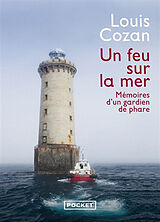 Louis Cozan

Un feu sur la mer

Mémoires d'un gardien de phare

POCKET